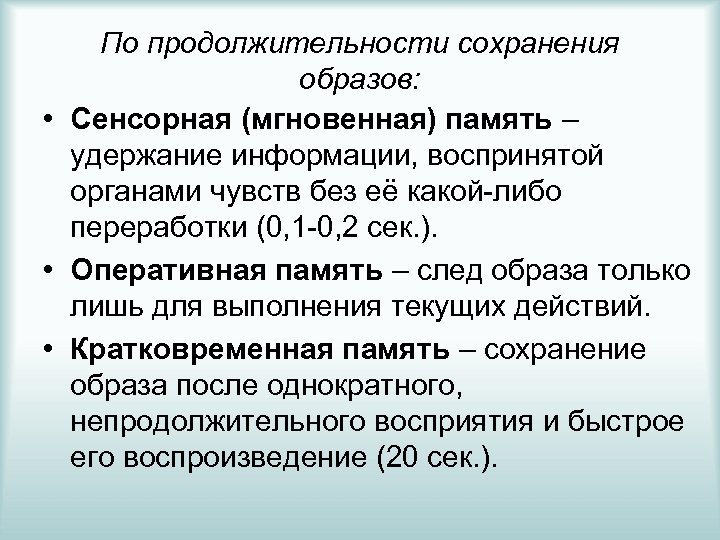 По продолжительности сохранения образов:

• Сенсорная (мгновенная) память – удержание информации, воспринятой органами чувств без её какой-либо переработки (0,1-0,2 сек.).

• Оперативная память – след образа только лишь для выполнения текущих действий.

• Кратковременная память – сохранение образа после однократного, непродолжительного восприятия и быстрое его воспроизведение (20 сек.).